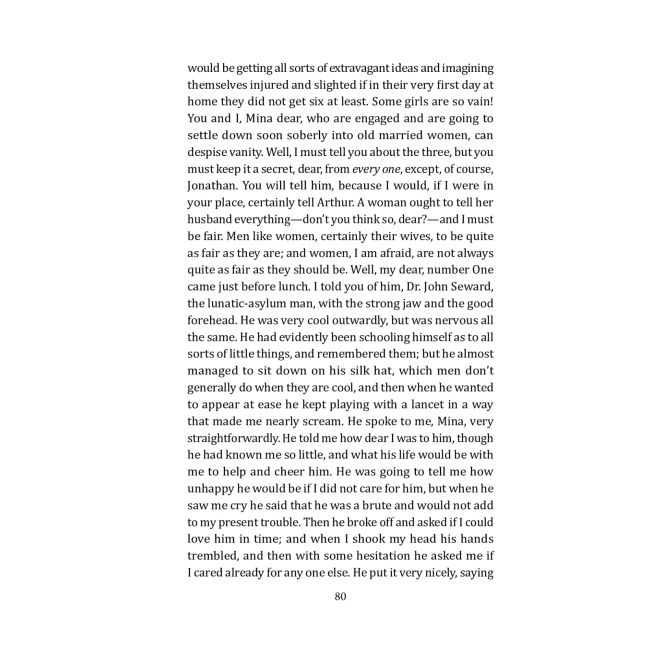 would be getting all sorts of extravagant ideas and imagining themselves injured and slighted if in their very first day at home they did not get six at least. Some girls are so vain! You and I, Mina dear, who are engaged and are going to settle down soon soberly into old married women, can despise vanity. Well, I must tell you about the three, but you must keep it a secret, dear, from every one, except, of course, Jonathan. You will tell him, because I would, if I were in your place, certainly tell Arthur. A woman ought to tell her husband everything—don't you think so, dear?—and I must be fair. Men like women, certainly their wives, to be quite as fair as they are; and women, I am afraid, are not always quite as fair as they should be. Well, my dear, number One came just before lunch. I told you of him, Dr. John Seward, the lunatic-asylum man, with the strong jaw and the good forehead. He was very cool outwardly, but was nervous all the same. He had evidently been schooling himself as to all sorts of little things, and remembered them; but he almost managed to sit down on his silk hat, which men don't generally do when they are cool, and then when he wanted to appear at ease he kept playing with a lancet in a way that made me nearly scream. He spoke to me, Mina, very straightforwardly. He told me how dear I was to him, though he had known me so little, and what his life would be with me to help and cheer him. He was going to tell me how unhappy he would be if I did not care for him, but when he saw me cry he said that he was a brute and would not add to my present trouble. Then he broke off and asked if I could love him in time; and when I shook my head his hands trembled, and then with some hesitation he asked me if I cared already for any one else. He put it very nicely, saying

80